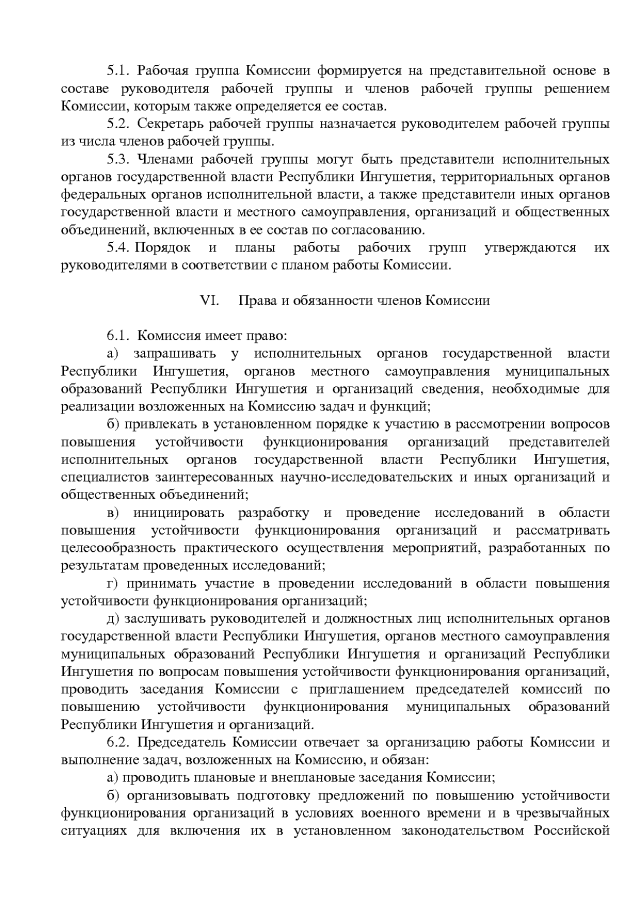 5.1. Рабочая группа Комиссии формируется на представительной основе в составе руководителя рабочей группы и членов рабочей группы решением Комиссии, которым также определяется ее состав.

5.2. Секретарь рабочей группы назначается руководителем рабочей группы из числа членов рабочей группы.

5.3. Членами рабочей группы могут быть представители исполнительных органов государственной власти Республики Ингушетия, территориальных органов федеральных органов исполнительной власти, а также представители иных органов государственной власти и местного самоуправления, организаций и общественных объединений, включенных в ее состав по согласованию.

5.4. Порядок и планы работы рабочих групп утверждаются их руководителями в соответствии с планом работы Комиссии.

VI. Права и обязанности членов Комиссии

6.1. Комиссия имеет право:

а) запрашивать у исполнительных органов государственной власти Республики Ингушетия, органов местного самоуправления муниципальных образований Республики Ингушетия и организаций сведения, необходимые для реализации возложенных на Комиссию задач и функций;

б) привлекать в установленном порядке к участию в рассмотрении вопросов повышения устойчивости функционирования организаций представителей исполнительных органов государственной власти Республики Ингушетия, специалистов заинтересованных научно-исследовательских и иных организаций и общественных объединений;

в) инициировать разработку и проведение исследований в области повышения устойчивости функционирования организаций и рассматривать целесообразность практического осуществления мероприятий, разработанных по результатам проведенных исследований;

г) принимать участие в проведении исследований в области повышения устойчивости функционирования организаций;

д) заслушивать руководителей и должностных лиц исполнительных органов государственной власти Республики Ингушетия, органов местного самоуправления муниципальных образований Республики Ингушетия и организаций Республики Ингушетия по вопросам повышения устойчивости функционирования организаций, проводить заседания Комиссии с приглашением председателей комиссий по повышению устойчивости функционирования муниципальных образований Республики Ингушетия и организаций.

6.2. Председатель Комиссии отвечает за организацию работы Комиссии и выполнение задач, возложенных на Комиссию, и обязан:

а) проводить плановые и внеплановые заседания Комиссии;

б) организовывать подготовку предложений по повышению устойчивости функционирования организаций в условиях военного времени и в чрезвычайных ситуациях для включения их в установленном законодательством Российской